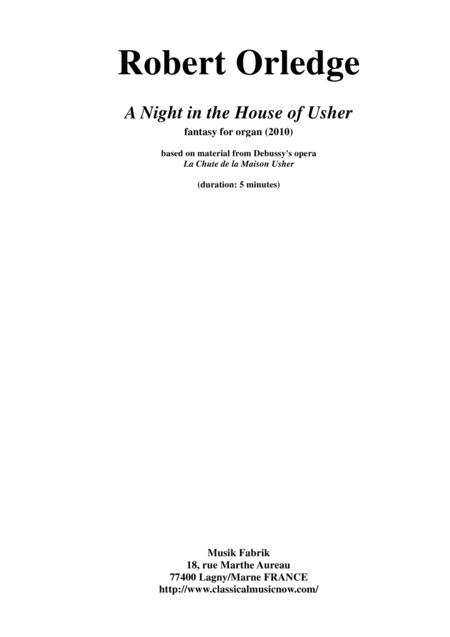 Robert Orledge

A Night in the House of Usher

fantasy for organ (2010)

based on material from Debussy's opera
La Chute de la Maison Usher

(duration: 5 minutes)

Musik Fabrik
18, rue Marthe Aureau
77400 Lagny/Marne FRANCE
http://www.classicalmusicnow.com/